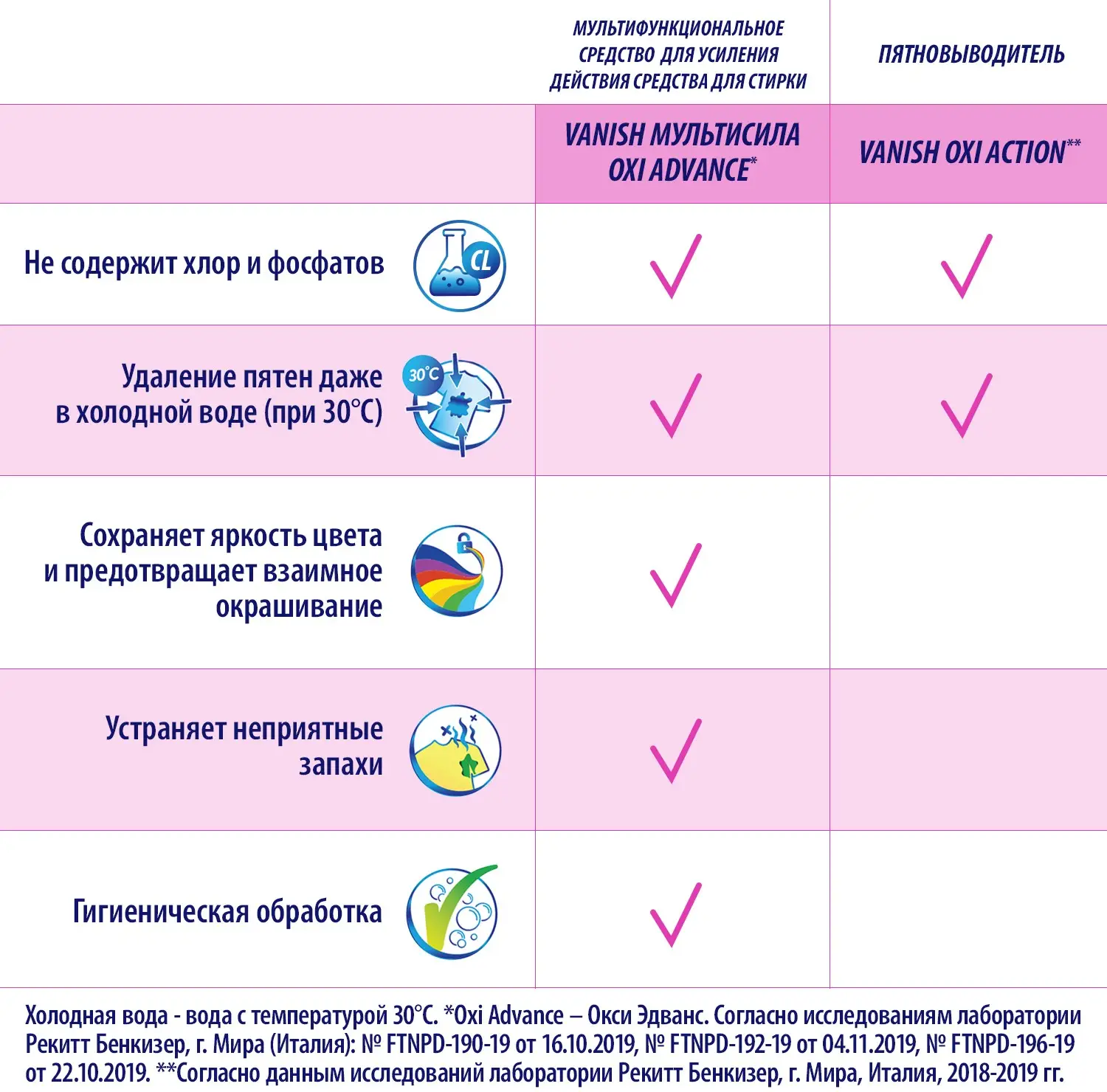 | | МУЛЬТИФУНКЦИОНАЛЬНОЕ СРЕДСТВО ДЛЯ УСИЛЕНИЯ ДЕЙСТВИЯ СРЕДСТВА ДЛЯ СТИРКИ | ПЯТНОВЫВОДИТЕЛЬ |
|---|---|---|
| | VANISH МУЛЬТИСИЛА OXI ADVANCE* | VANISH OXI ACTION** |
| Не содержит хлор и фосфатов CL | ✓ | ✓ |
| Удаление пятен даже в холодной воде (при 30°C) 30°C | ✓ | ✓ |
| Сохраняет яркость цвета и предотвращает взаимное окрашивание | ✓ | |
| Устраняет неприятные запахи | ✓ | |
| Гигиеническая обработка | ✓ | |

Холодная вода - вода с температурой 30°C. *Oxi Advance – Окси Эдванс. Согласно исследованиям лаборатории Рекитт Бенкизер, г. Мира (Италия): № FTNPD-190-19 от 16.10.2019, № FTNPD-192-19 от 04.11.2019, № FTNPD-196-19 от 22.10.2019. **Согласно данным исследований лаборатории Рекитт Бенкизер, г. Мира, Италия, 2018-2019 гг.